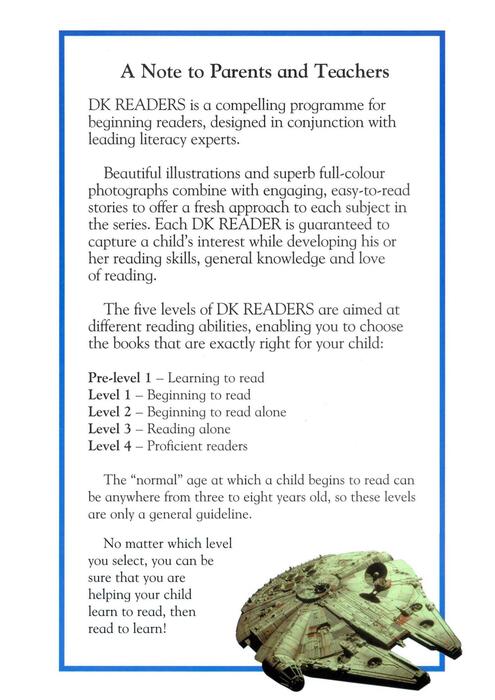 A Note to Parents and Teachers

DK READERS is a compelling programme for beginning readers, designed in conjunction with leading literacy experts.

Beautiful illustrations and superb full-colour photographs combine with engaging, easy-to-read stories to offer a fresh approach to each subject in the series. Each DK READER is guaranteed to capture a child's interest while developing his or her reading skills, general knowledge and love of reading.

The five levels of DK READERS are aimed at different reading abilities, enabling you to choose the books that are exactly right for your child:

Pre-level 1 – Learning to read
Level 1 – Beginning to read
Level 2 – Beginning to read alone
Level 3 – Reading alone
Level 4 – Proficient readers

The "normal" age at which a child begins to read can be anywhere from three to eight years old, so these levels are only a general guideline.

No matter which level you select, you can be sure that you are helping your child learn to read, then read to learn!